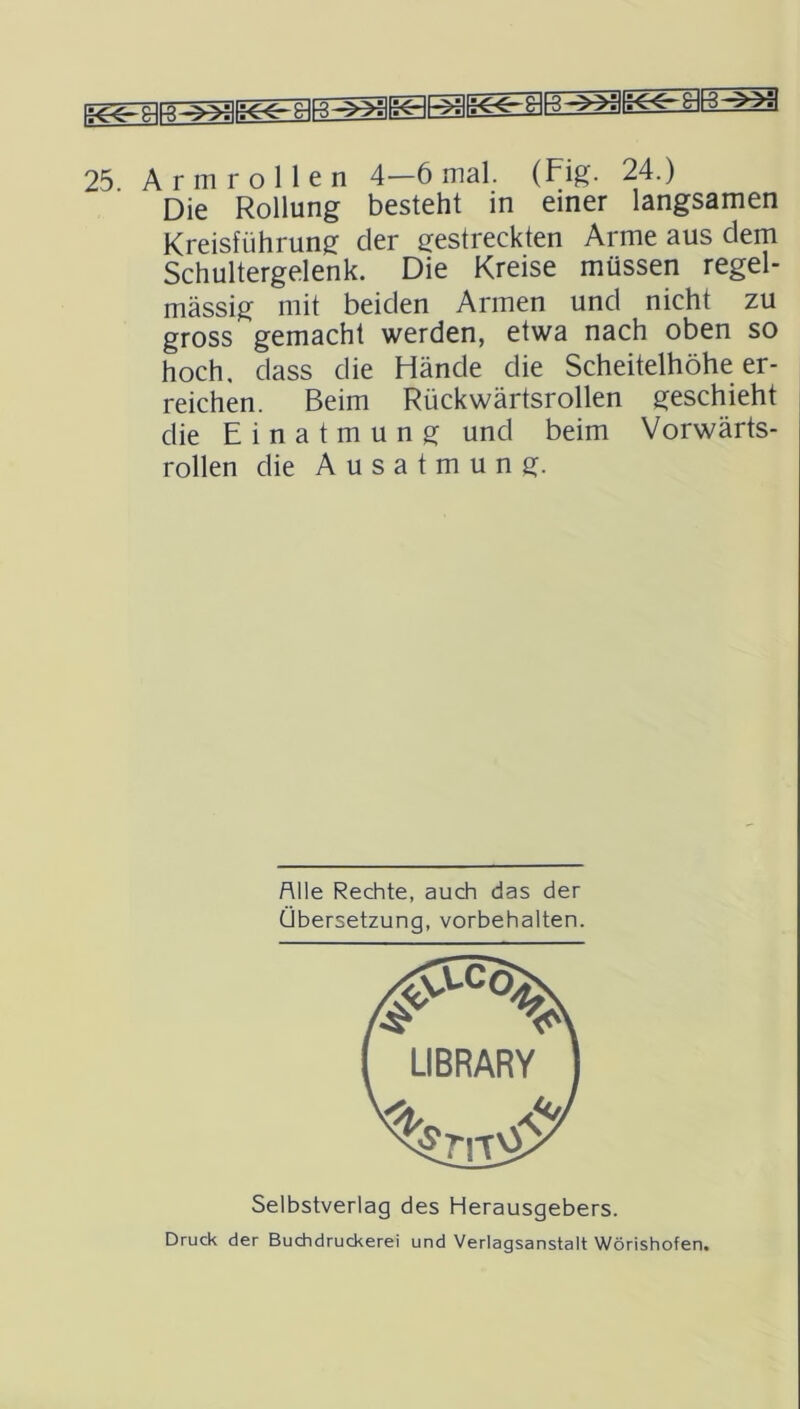 25. Armrollen 4—6 mal. (Fig. 24.) Die Rollung besteht in einer langsamen Kreisführung der gestreckten Arme aus dem Schultergelenk. Die Kreise müssen regelmässig mit beiden Armen und nicht zu gross gemacht werden, etwa nach oben so hoch, dass die Hände die Scheitelhöhe erreichen. Beim Rückwärtsrollen geschieht die Einatmung und beim Vorwärtsrollen die Ausatmung.

Alle Rechte, auch das der Übersetzung, vorbehalten.

LIBRARY

Selbstverlag des Herausgebers.
Druck der Buchdruckerei und Verlagsanstalt Wörishofen.